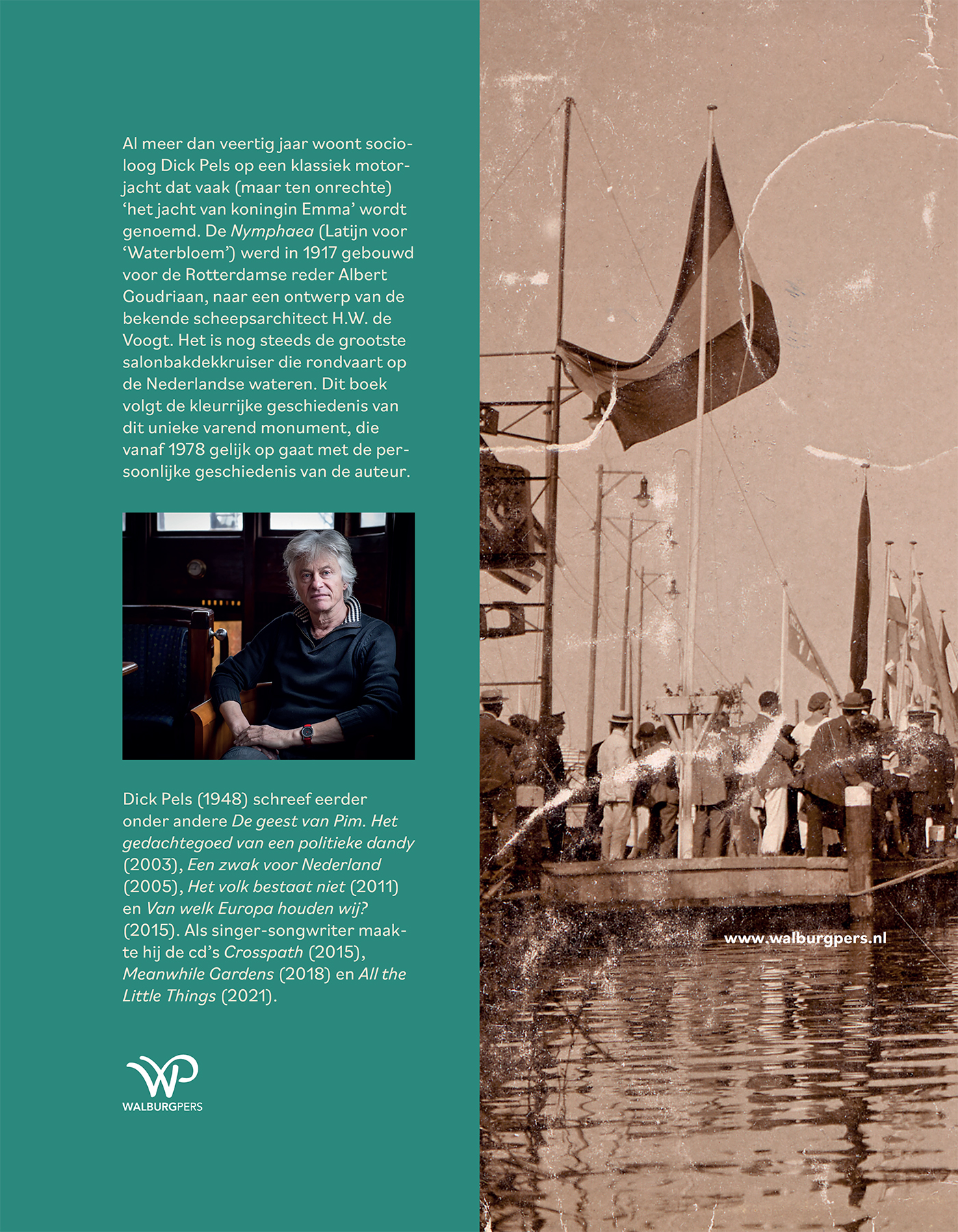 Al meer dan veertig jaar woont socioloog Dick Pels op een klassiek motorjacht dat vaak (maar ten onrechte) 'het jacht van koningin Emma' wordt genoemd. De Nymphaea (Latijn voor 'Waterbloem') werd in 1917 gebouwd voor de Rotterdamse reder Albert Goudriaan, naar een ontwerp van de bekende scheepsarchitect H.W. de Voogt. Het is nog steeds de grootste salonbakdekkruiser die rondvaart op de Nederlandse wateren. Dit boek volgt de kleurrijke geschiedenis van dit unieke varend monument, die vanaf 1978 gelijk op gaat met de persoonlijke geschiedenis van de auteur.

Dick Pels (1948) schreef eerder onder andere De geest van Pim. Het gedachtegoed van een politieke dandy (2003), Een zwak voor Nederland (2005), Het volk bestaat niet (2011) en Van welk Europa houden wij? (2015). Als singer-songwriter maakte hij de cd's Crosspath (2015), Meanwhile Gardens (2018) en All the Little Things (2021).

WALBURGPERS

www.walburgpers.nl